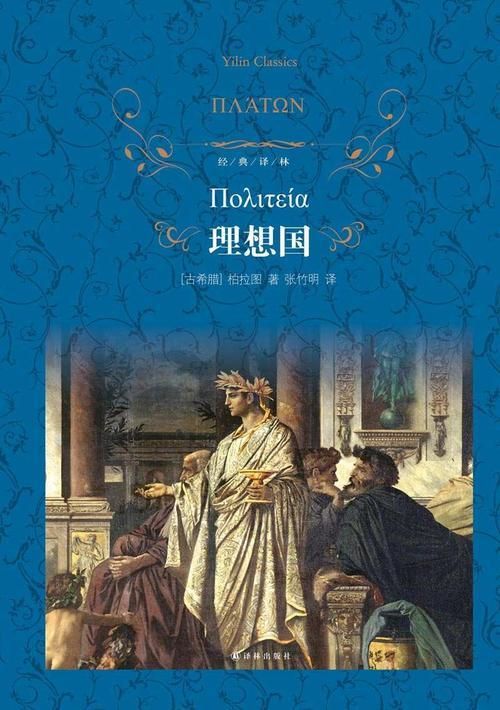 Yilin Classics

ΠΛΆΤΩΝ

经/典/译/林

Πολιτεία

理想国

[古希腊] 柏拉图 著 张竹明 译

译林出版社